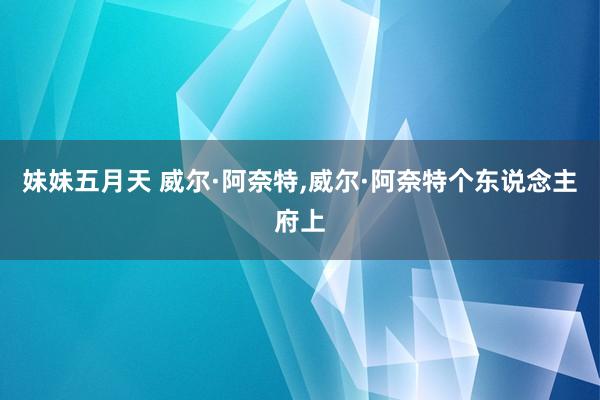 妹妹五月天 威尔·阿奈特,威尔·阿奈特个东说念主府上